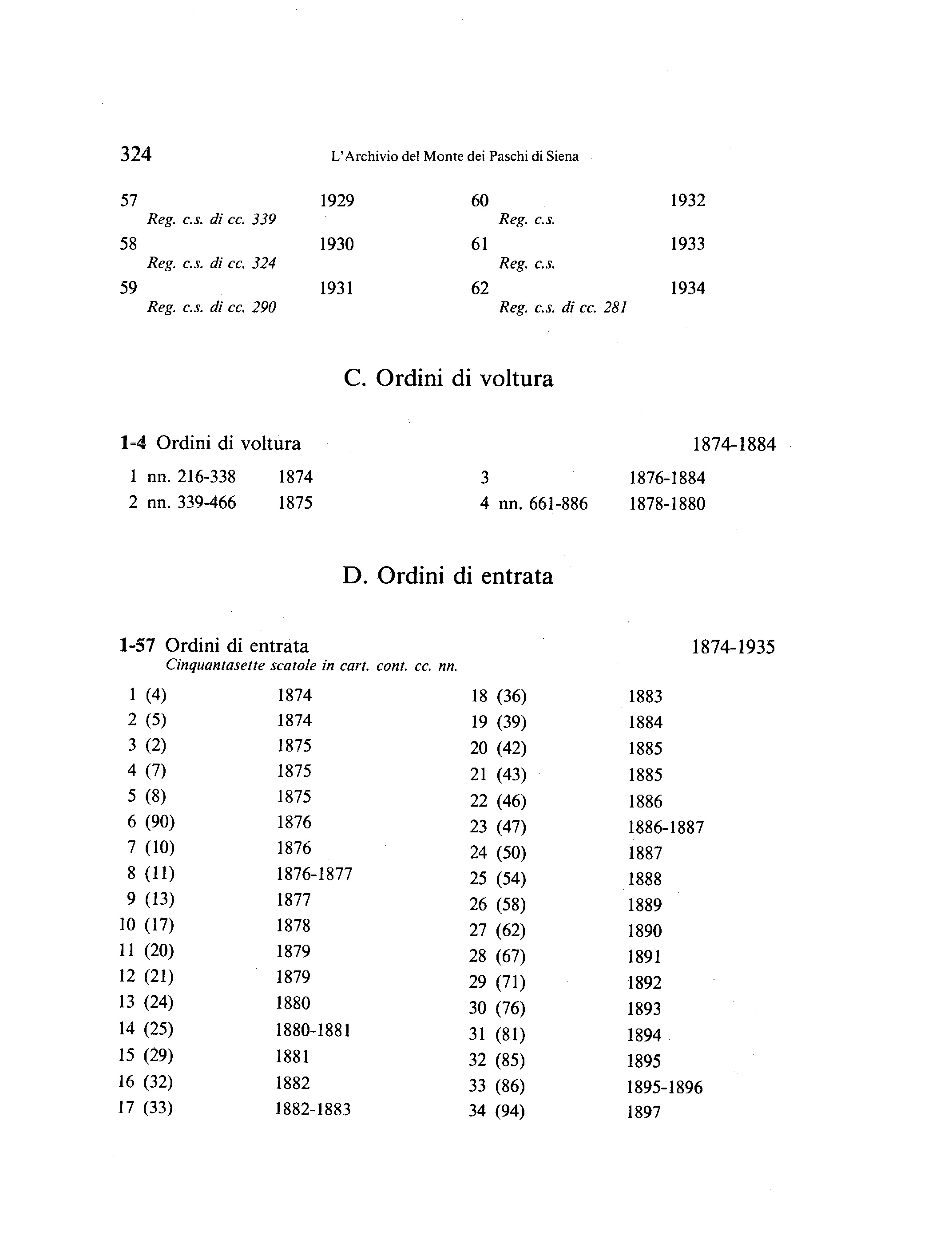 324 L'Archivio del Monte dei Paschi di Siena

57 1929
Reg. c.s. di cc. 339
58 1930
Reg. c.s. di cc. 324
59 1931
Reg. c.s. di cc. 290

60 1932
Reg. c.s.
61 1933
Reg. c.s.
62 1934
Reg. c.s. di cc. 281

C. Ordini di voltura

1-4 Ordini di voltura 1874-1884

1 nn. 216-338 1874
2 nn. 339-466 1875

3 1876-1884
4 nn. 661-886 1878-1880

D. Ordini di entrata

1-57 Ordini di entrata 1874-1935
Cinquantasette scatole in cart. cont. cc. nn.

1 (4) 1874
2 (5) 1874
3 (2) 1875
4 (7) 1875
5 (8) 1875
6 (90) 1876
7 (10) 1876
8 (11) 1876-1877
9 (13) 1877
10 (17) 1878
11 (20) 1879
12 (21) 1879
13 (24) 1880
14 (25) 1880-1881
15 (29) 1881
16 (32) 1882
17 (33) 1882-1883

18 (36) 1883
19 (39) 1884
20 (42) 1885
21 (43) 1885
22 (46) 1886
23 (47) 1886-1887
24 (50) 1887
25 (54) 1888
26 (58) 1889
27 (62) 1890
28 (67) 1891
29 (71) 1892
30 (76) 1893
31 (81) 1894
32 (85) 1895
33 (86) 1895-1896
34 (94) 1897